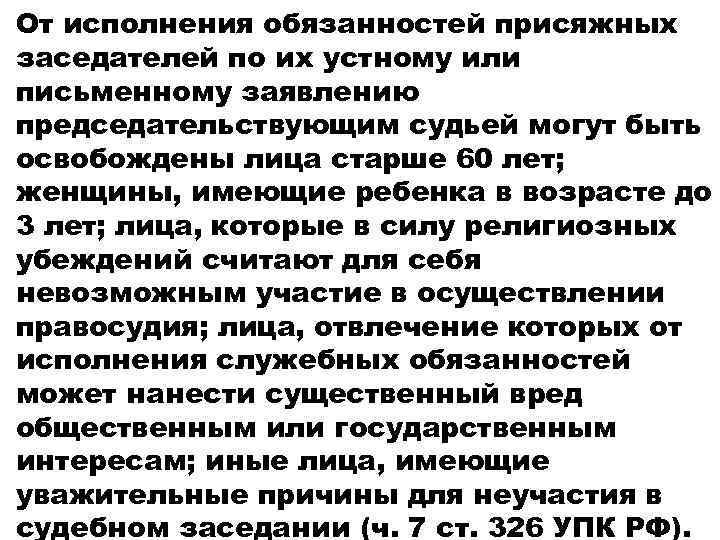 От исполнения обязанностей присяжных заседателей по их устному или письменному заявлению председательствующим судьей могут быть освобождены лица старше 60 лет; женщины, имеющие ребенка в возрасте до 3 лет; лица, которые в силу религиозных убеждений считают для себя невозможным участие в осуществлении правосудия; лица, отвлечение которых от исполнения служебных обязанностей может нанести существенный вред общественным или государственным интересам; иные лица, имеющие уважительные причины для неучастия в судебном заседании (ч. 7 ст. 326 УПК РФ).